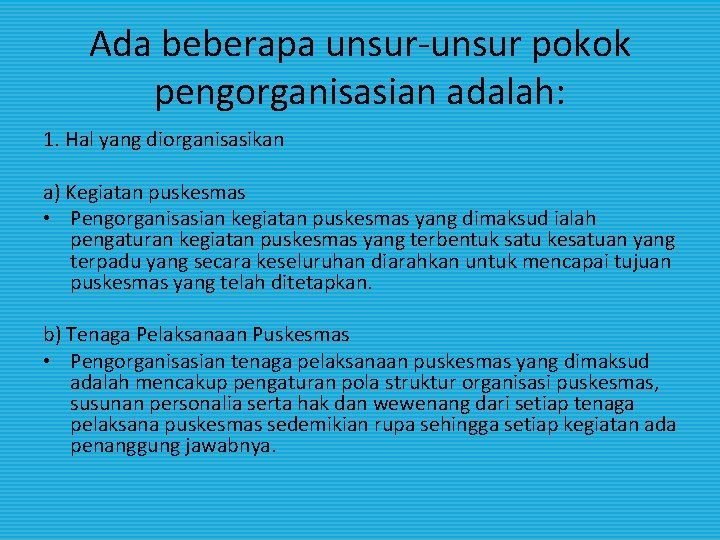 Ada beberapa unsur-unsur pokok pengorganisasian adalah:

1. Hal yang diorganisasikan

a) Kegiatan puskesmas
• Pengorganisasian kegiatan puskesmas yang dimaksud ialah pengaturan kegiatan puskesmas yang terbentuk satu kesatuan yang terpadu yang secara keseluruhan diarahkan untuk mencapai tujuan puskesmas yang telah ditetapkan.

b) Tenaga Pelaksanaan Puskesmas
• Pengorganisasian tenaga pelaksanaan puskesmas yang dimaksud adalah mencakup pengaturan pola struktur organisasi puskesmas, susunan personalia serta hak dan wewenang dari setiap tenaga pelaksana puskesmas sedemikian rupa sehingga setiap kegiatan ada penanggung jawabnya.